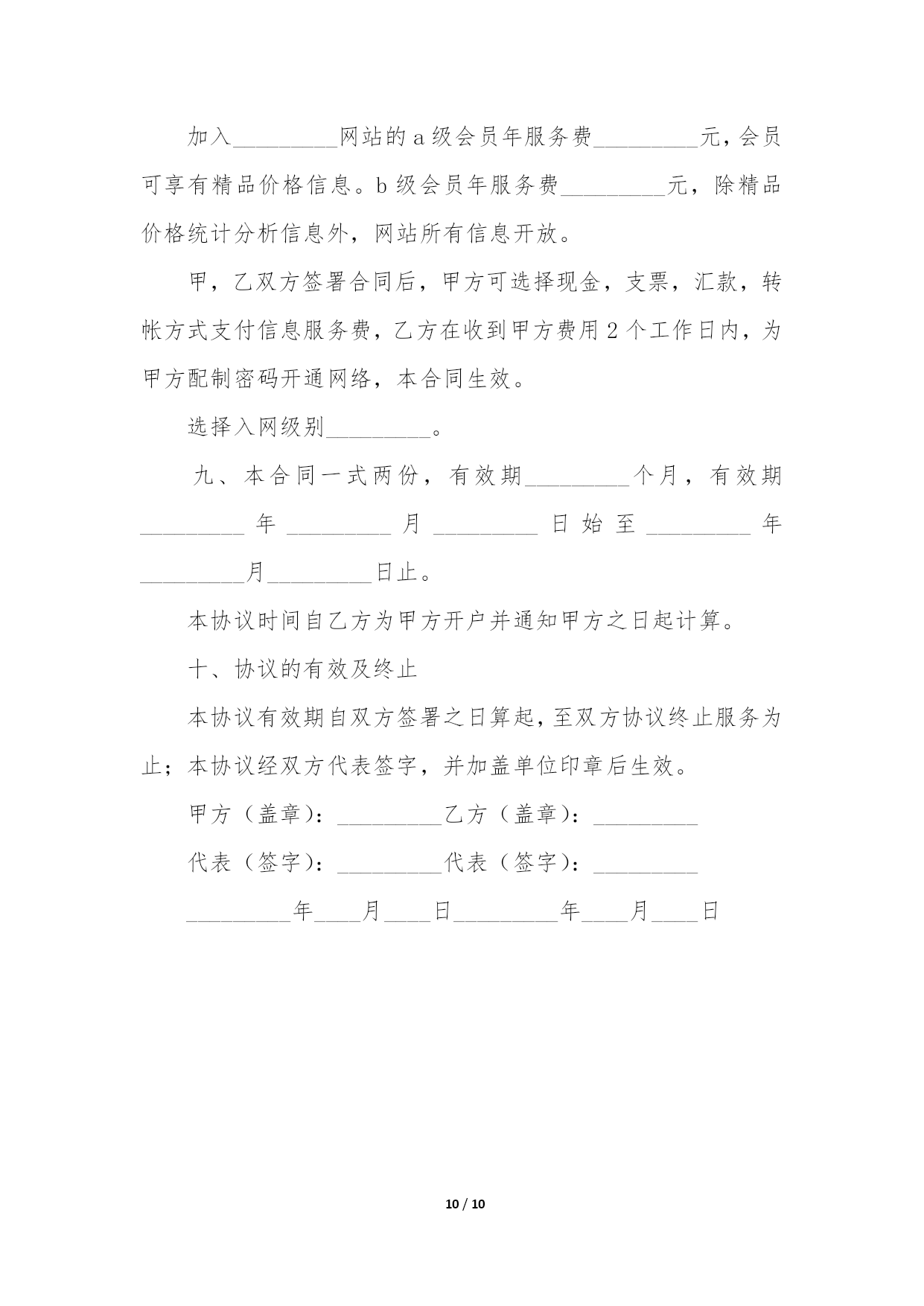 加入_________网站的a级会员年服务费_________元，会员可享有精品价格信息。b级会员年服务费_________元，除精品价格统计分析信息外，网站所有信息开放。

甲，乙双方签署合同后，甲方可选择现金，支票，汇款，转帐方式支付信息服务费，乙方在收到甲方费用2个工作日内，为甲方配制密码开通网络，本合同生效。

选择入网级别_________。

九、本合同一式两份，有效期_________个月，有效期_________年_________月_________日始至_________年_________月_________日止。

本协议时间自乙方为甲方开户并通知甲方之日起计算。

十、协议的有效及终止

本协议有效期自双方签署之日算起，至双方协议终止服务为止；本协议经双方代表签字，并加盖单位印章后生效。

甲方（盖章）：_________乙方（盖章）：_________

代表（签字）：_________代表（签字）：_________

_________年____月____日_________年____月____日

10 / 10